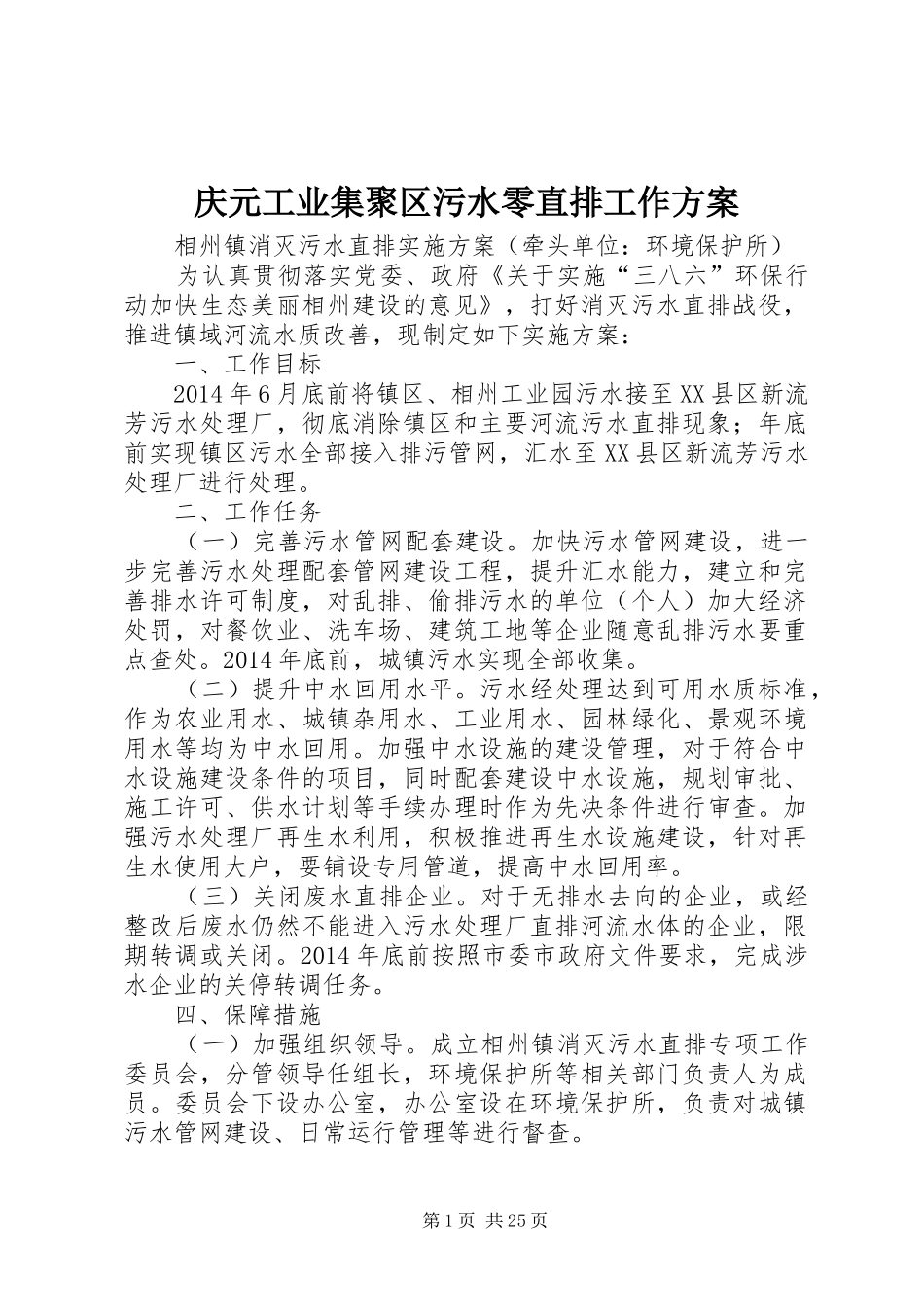 庆元工业集聚区污水零直排工作方案

相州镇消灭污水直排实施方案（牵头单位：环境保护所）

为认真贯彻落实党委、政府《关于实施“三八六”环保行动加快生态美丽相州建设的意见》，打好消灭污水直排战役，推进镇域河流水质改善，现制定如下实施方案：

一、工作目标

2014年6月底前将镇区、相州工业园污水接至XX县区新流芳污水处理厂，彻底消除镇区和主要河流污水直排现象；年底前实现镇区污水全部接入排污管网，汇水至XX县区新流芳污水处理厂进行处理。

二、工作任务

（一）完善污水管网配套建设。加快污水管网建设，进一步完善污水处理配套管网建设工程，提升汇水能力，建立和完善排水许可制度，对乱排、偷排污水的单位（个人）加大经济处罚，对餐饮业、洗车场、建筑工地等企业随意乱排污水要重点查处。2014年底前，城镇污水实现全部收集。

（二）提升中水回用水平。污水经处理达到可用水质标准，作为农业用水、城镇杂用水、工业用水、园林绿化、景观环境用水等均为中水回用。加强中水设施的建设管理，对于符合中水设施建设条件的项目，同时配套建设中水设施，规划审批、施工许可、供水计划等手续办理时作为先决条件进行审查。加强污水处理厂再生水利用，积极推进再生水设施建设，针对再生水使用大户，要铺设专用管道，提高中水回用率。

（三）关闭废水直排企业。对于无排水去向的企业，或经整改后废水仍然不能进入污水处理厂直排河流水体的企业，限期转调或关闭。2014年底前按照市委市政府文件要求，完成涉水企业的关停转调任务。

四、保障措施

（一）加强组织领导。成立相州镇消灭污水直排专项工作委员会，分管领导任组长，环境保护所等相关部门负责人为成员。委员会下设办公室，办公室设在环境保护所，负责对城镇污水管网建设、日常运行管理等进行督查。

第1页 共25页